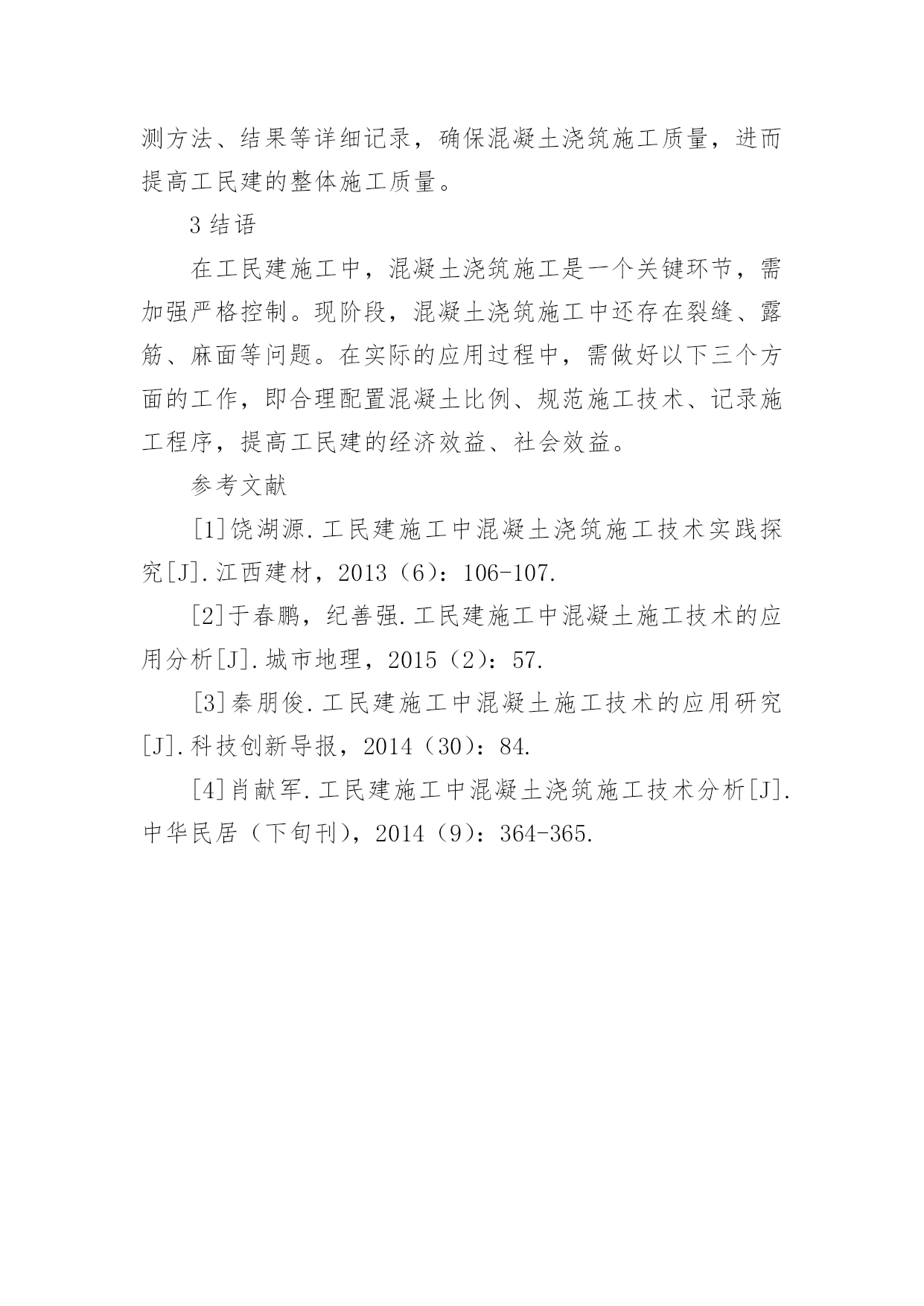 测方法、结果等详细记录，确保混凝土浇筑施工质量，进而提高工民建的整体施工质量。

3 结语

在工民建施工中，混凝土浇筑施工是一个关键环节，需加强严格控制。现阶段，混凝土浇筑施工中还存在裂缝、露筋、麻面等问题。在实际的应用过程中，需做好以下三个方面的工作，即合理配置混凝土比例、规范施工技术、记录施工程序，提高工民建的经济效益、社会效益。

参考文献

[1]饶湖源.工民建施工中混凝土浇筑施工技术实践探究[J].江西建材，2013（6）：106-107.

[2]于春鹏，纪善强.工民建施工中混凝土施工技术的应用分析[J].城市地理，2015（2）：57.

[3]秦朋俊.工民建施工中混凝土施工技术的应用研究[J].科技创新导报，2014（30）：84.

[4]肖献军.工民建施工中混凝土浇筑施工技术分析[J].中华民居（下旬刊），2014（9）：364-365.